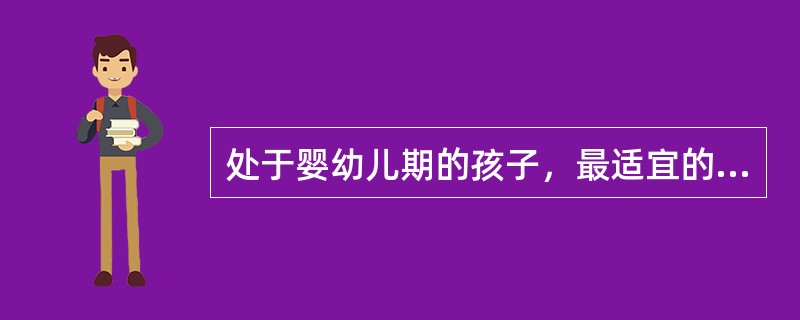 处于婴幼儿期的孩子，最适宜的...